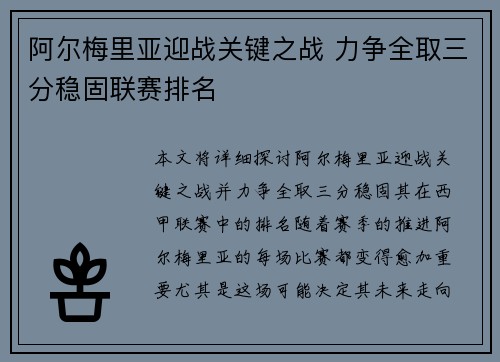 阿尔梅里亚迎战关键之战 力争全取三分稳固联赛排名

本文将详细探讨阿尔梅里亚迎战关键之战并力争全取三分稳固其在西甲联赛中的排名随着赛季的推进阿尔梅里亚的每场比赛都变得愈加重要尤其是这场可能决定其未来走向